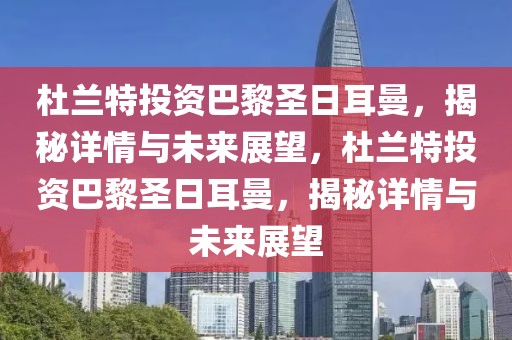 杜兰特投资巴黎圣日耳曼，揭秘详情与未来展望，杜兰特投资巴黎圣日耳曼，揭秘详情与未来展望